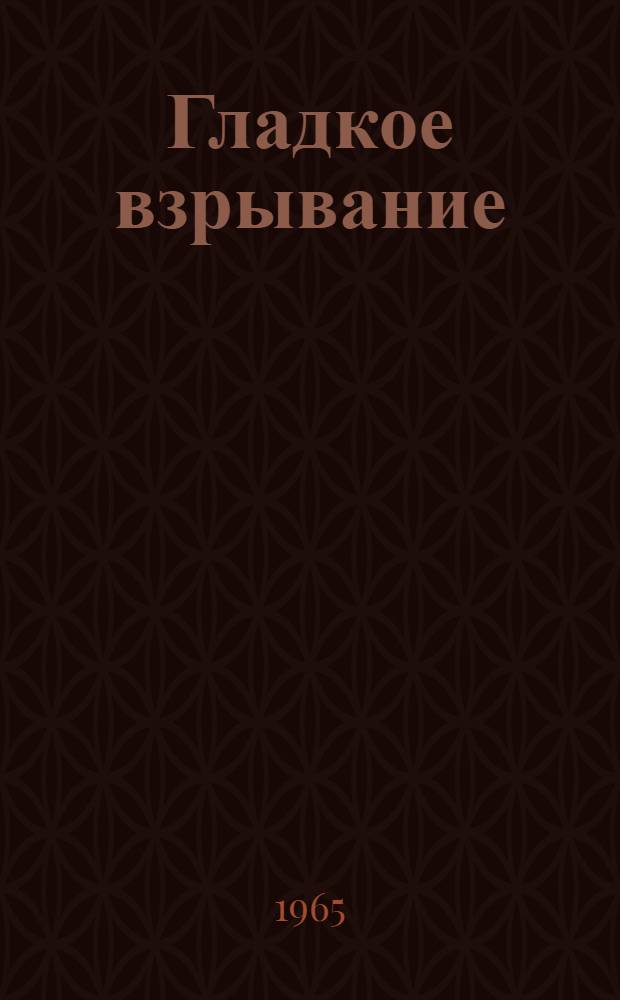 Гладкое взрывание

1965